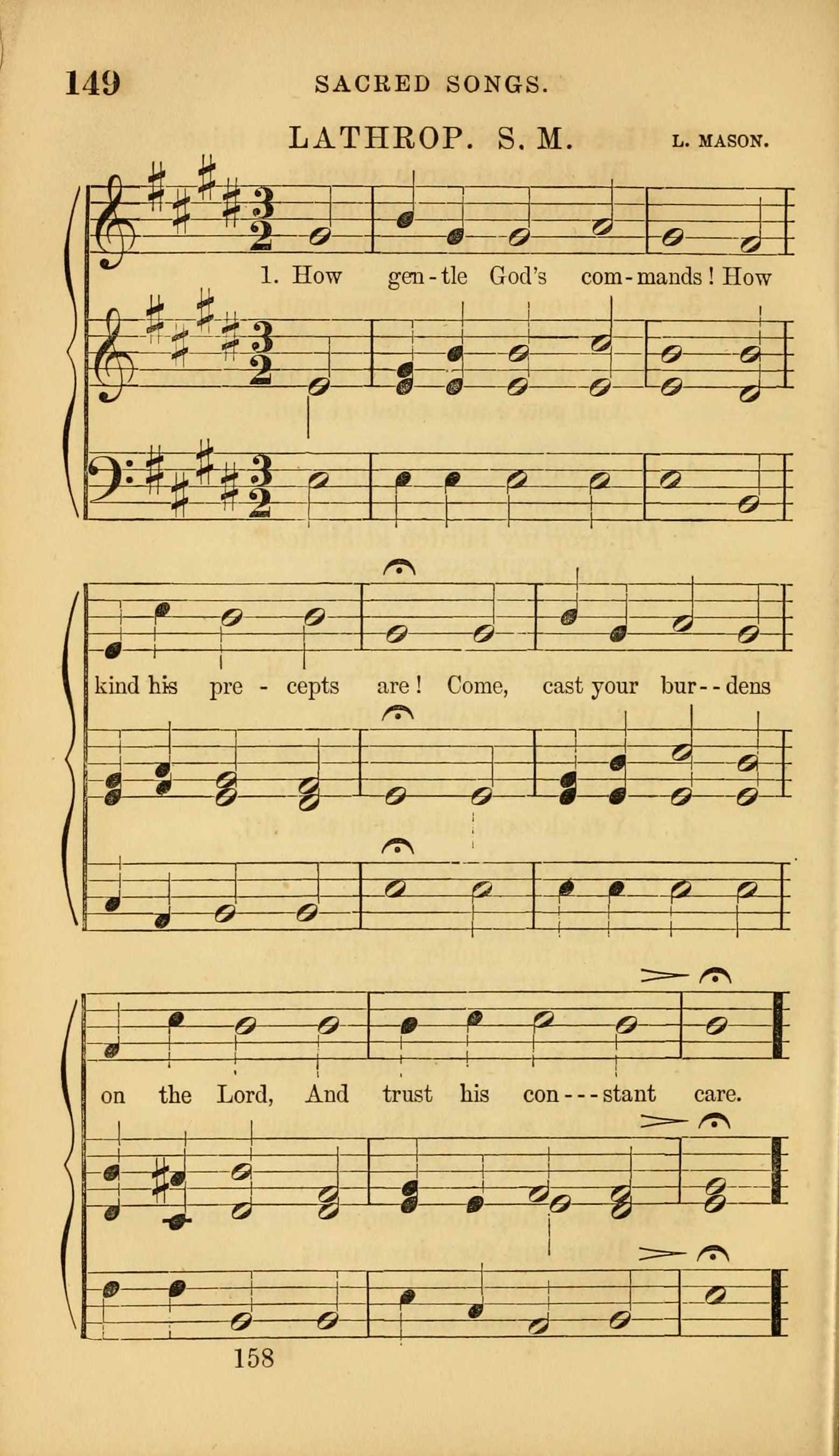 149 SACRED SONGS.

LATHROP. S. M. L. MASON.

1. How gen-tle God's com-mands! How kind his pre - cepts are! Come, cast your bur--dens on the Lord, And trust his con---stant care.

158